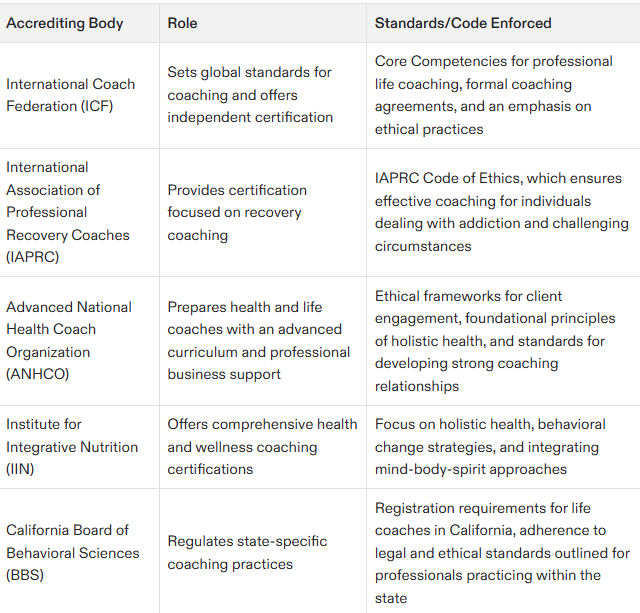 | Accrediting Body | Role | Standards/Code Enforced |
|---|---|---|
| International Coach Federation (ICF) | Sets global standards for coaching and offers independent certification | Core Competencies for professional life coaching, formal coaching agreements, and an emphasis on ethical practices |
| International Association of Professional Recovery Coaches (IAPRC) | Provides certification focused on recovery coaching | IAPRC Code of Ethics, which ensures effective coaching for individuals dealing with addiction and challenging circumstances |
| Advanced National Health Coach Organization (ANHCO) | Prepares health and life coaches with an advanced curriculum and professional business support | Ethical frameworks for client engagement, foundational principles of holistic health, and standards for developing strong coaching relationships |
| Institute for Integrative Nutrition (IIN) | Offers comprehensive health and wellness coaching certifications | Focus on holistic health, behavioral change strategies, and integrating mind-body-spirit approaches |
| California Board of Behavioral Sciences (BBS) | Regulates state-specific coaching practices | Registration requirements for life coaches in California, adherence to legal and ethical standards outlined for professionals practicing within the state |